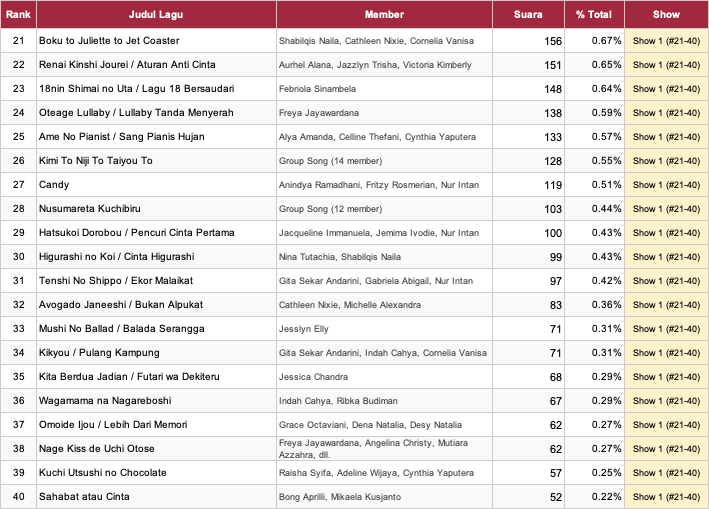 | Rank | Judul Lagu | Member | Suara | % Total | Show |
|---|---|---|---|---|---|
| 21 | Boku to Juliette to Jet Coaster | Shabilqis Naila, Cathleen Nixie, Cornelia Vanisa | 156 | 0.67% | Show 1 (#21-40) |
| 22 | Renai Kinshi Jourei / Aturan Anti Cinta | Aurhel Alana, Jazzlyn Trisha, Victoria Kimberly | 151 | 0.65% | Show 1 (#21-40) |
| 23 | 18nin Shimai no Uta / Lagu 18 Bersaudari | Febriola Sinambela | 148 | 0.64% | Show 1 (#21-40) |
| 24 | Oteage Lullaby / Lullaby Tanda Menyerah | Freya Jayawardana | 138 | 0.59% | Show 1 (#21-40) |
| 25 | Ame No Pianist / Sang Pianis Hujan | Alya Amanda, Celline Thefani, Cynthia Yaputera | 133 | 0.57% | Show 1 (#21-40) |
| 26 | Kimi To Niji To Taiyou To | Group Song (14 member) | 128 | 0.55% | Show 1 (#21-40) |
| 27 | Candy | Anindya Ramadhani, Fritzy Rosmerian, Nur Intan | 119 | 0.51% | Show 1 (#21-40) |
| 28 | Nusumareta Kuchibiru | Group Song (12 member) | 103 | 0.44% | Show 1 (#21-40) |
| 29 | Hatsukoi Dorobou / Pencuri Cinta Pertama | Jacqueline Immanuela, Jemima Ivodie, Nur Intan | 100 | 0.43% | Show 1 (#21-40) |
| 30 | Higurashi no Koi / Cinta Higurashi | Nina Tutachia, Shabilqis Naila | 99 | 0.43% | Show 1 (#21-40) |
| 31 | Tenshi No Shippo / Ekor Malaikat | Gita Sekar Andarini, Gabriela Abigail, Nur Intan | 97 | 0.42% | Show 1 (#21-40) |
| 32 | Avogado Janeeshi / Bukan Alpukat | Cathleen Nixie, Michelle Alexandra | 83 | 0.36% | Show 1 (#21-40) |
| 33 | Mushi No Ballad / Balada Serangga | Jesslyn Elly | 71 | 0.31% | Show 1 (#21-40) |
| 34 | Kikyou / Pulang Kampung | Gita Sekar Andarini, Indah Cahya, Cornelia Vanisa | 71 | 0.31% | Show 1 (#21-40) |
| 35 | Kita Berdua Jadian / Futari wa Dekiteru | Jessica Chandra | 68 | 0.29% | Show 1 (#21-40) |
| 36 | Wagamama na Nagareboshi | Indah Cahya, Ribka Budiman | 67 | 0.29% | Show 1 (#21-40) |
| 37 | Omoide Ijou / Lebih Dari Memori | Grace Octaviani, Dena Natalia, Desy Natalia | 62 | 0.27% | Show 1 (#21-40) |
| 38 | Nage Kiss de Uchi Otose | Freya Jayawardana, Angelina Christy, Mutiara Azzahra, dll. | 62 | 0.27% | Show 1 (#21-40) |
| 39 | Kuchi Utsushi no Chocolate | Raisha Syifa, Adeline Wijaya, Cynthia Yaputera | 57 | 0.25% | Show 1 (#21-40) |
| 40 | Sahabat atau Cinta | Bong Aprilli, Mikaela Kusjanto | 52 | 0.22% | Show 1 (#21-40) |